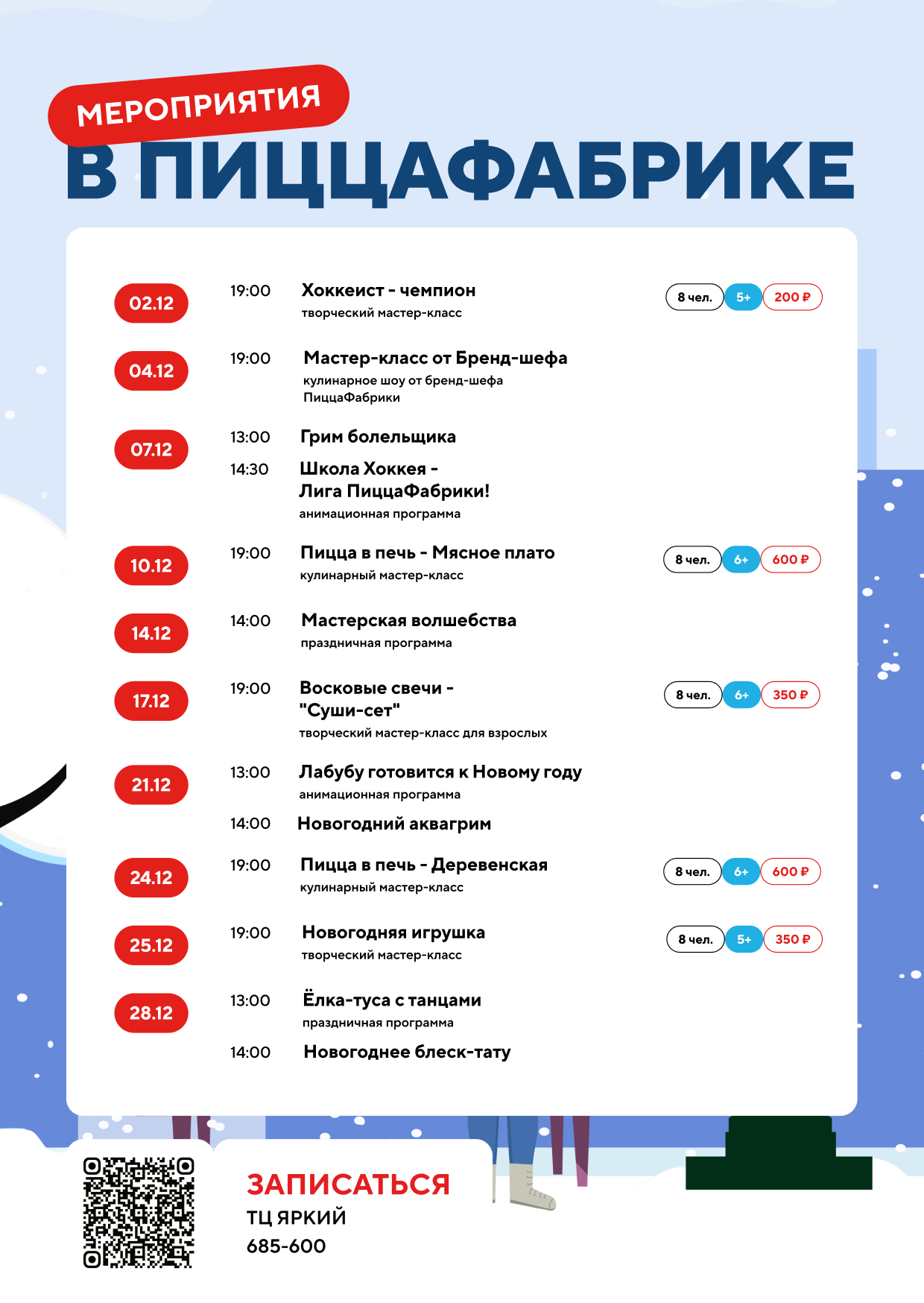 МЕРОПРИЯТИЯ
В ПИЦЦАФАБРИКЕ

02.12 19:00 Хоккеист - чемпион
творческий мастер-класс
8 чел. 5+ 200 ₽

04.12 19:00 Мастер-класс от Бренд-шефа
кулинарное шоу от бренд-шефа ПиццаФабрики

07.12 13:00 Грим болельщика
14:30 Школа Хоккея - Лига ПиццаФабрики!
анимационная программа

10.12 19:00 Пицца в печь - Мясное плато
кулинарный мастер-класс
8 чел. 6+ 600 ₽

14.12 14:00 Мастерская волшебства
праздничная программа

17.12 19:00 Восковые свечи - "Суши-сет"
творческий мастер-класс для взрослых
8 чел. 6+ 350 ₽

21.12 13:00 Лабубу готовится к Новому году
анимационная программа
14:00 Новогодний аквагрим

24.12 19:00 Пицца в печь - Деревенская
кулинарный мастер-класс
8 чел. 6+ 600 ₽

25.12 19:00 Новогодняя игрушка
творческий мастер-класс
8 чел. 5+ 350 ₽

28.12 13:00 Ёлка-туса с танцами
праздничная программа
14:00 Новогоднее блеск-тату

ЗАПИСАТЬСЯ
ТЦ ЯРКИЙ
685-600